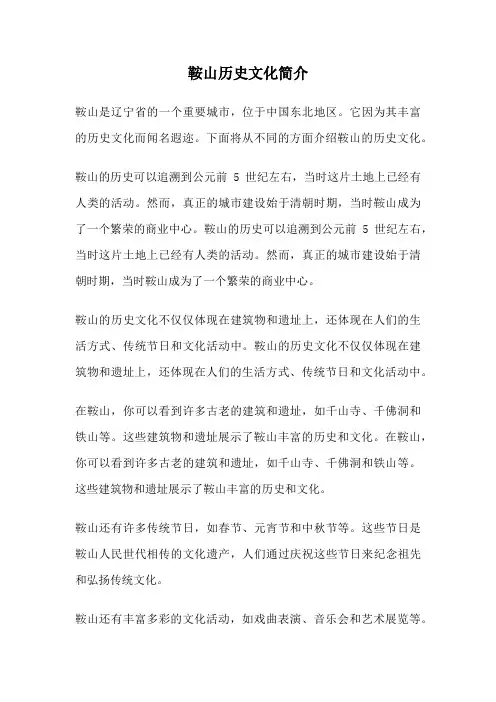 鞍山历史文化简介

鞍山是辽宁省的一个重要城市，位于中国东北地区。它因为其丰富的历史文化而闻名遐迩。下面将从不同的方面介绍鞍山的历史文化。

鞍山的历史可以追溯到公元前 5 世纪左右，当时这片土地上已经有人类的活动。然而，真正的城市建设始于清朝时期，当时鞍山成为了一个繁荣的商业中心。鞍山的历史可以追溯到公元前 5 世纪左右，当时这片土地上已经有人类的活动。然而，真正的城市建设始于清朝时期，当时鞍山成为了一个繁荣的商业中心。

鞍山的历史文化不仅仅体现在建筑物和遗址上，还体现在人们的生活方式、传统节日和文化活动中。鞍山的历史文化不仅仅体现在建筑物和遗址上，还体现在人们的生活方式、传统节日和文化活动中。

在鞍山，你可以看到许多古老的建筑和遗址，如千山寺、千佛洞和铁山等。这些建筑物和遗址展示了鞍山丰富的历史和文化。在鞍山，你可以看到许多古老的建筑和遗址，如千山寺、千佛洞和铁山等。这些建筑物和遗址展示了鞍山丰富的历史和文化。

鞍山还有许多传统节日，如春节、元宵节和中秋节等。这些节日是鞍山人民世代相传的文化遗产，人们通过庆祝这些节日来纪念祖先和弘扬传统文化。

鞍山还有丰富多彩的文化活动，如戏曲表演、音乐会和艺术展览等。